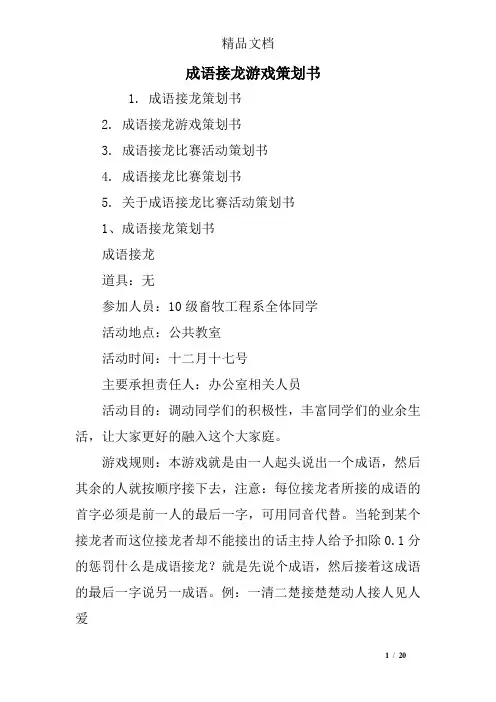 精品文档

成语接龙游戏策划书

1. 成语接龙策划书

2. 成语接龙游戏策划书

3. 成语接龙比赛活动策划书

4. 成语接龙比赛策划书

5. 关于成语接龙比赛活动策划书

1、成语接龙策划书

成语接龙

道具：无

参加人员：10级畜牧工程系全体同学

活动地点：公共教室

活动时间：十二月十七号

主要承担责任人：办公室相关人员

活动目的：调动同学们的积极性，丰富同学们的业余生活，让大家更好的融入这个大家庭。

游戏规则：本游戏就是由一人起头说出一个成语，然后其余的人就按顺序接下去，注意：每位接龙者所接的成语的首字必须是前一人的最后一字，可用同音代替。当轮到某个接龙者而这位接龙者却不能接出的话主持人给予扣除0.1分的惩罚什么是成语接龙？就是先说个成语，然后接着这成语的最后一字说另一成语。例：一清二楚接楚楚动人接人见人爱

1 / 20